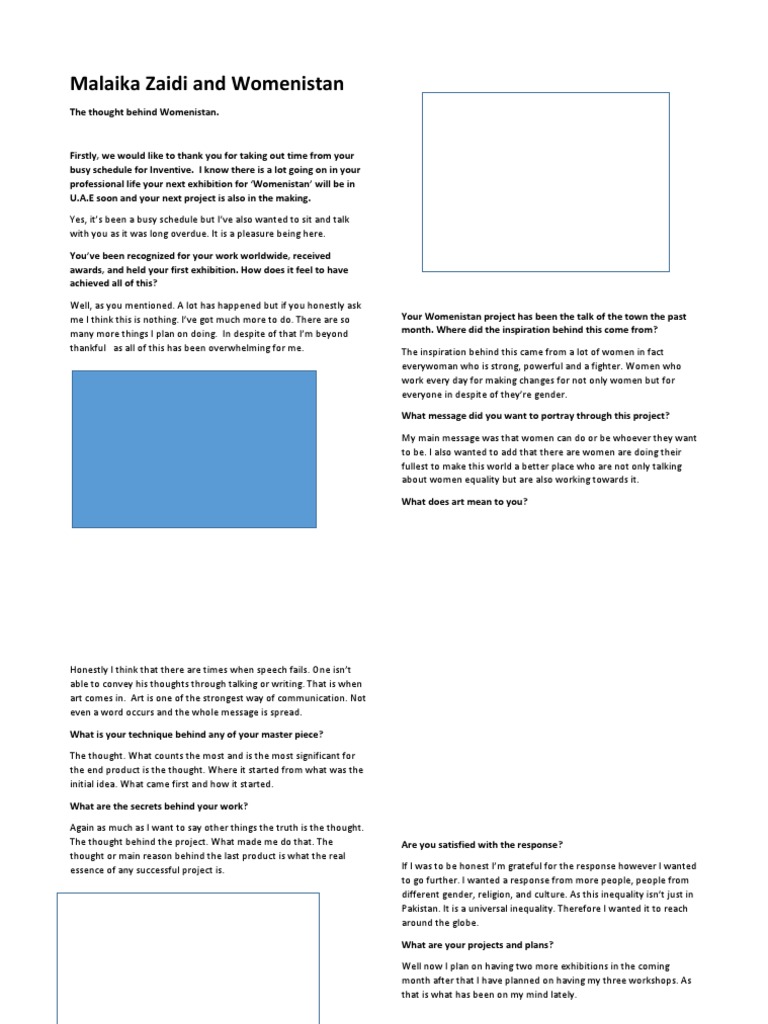 Malaika Zaidi and Womenistan

The thought behind Womenistan.

Firstly, we would like to thank you for taking out time from your busy schedule for Inventive. I know there is a lot going on in your professional life your next exhibition for 'Womenistan' will be in U.A.E soon and your next project is also in the making.

Yes, it's been a busy schedule but I've also wanted to sit and talk with you as it was long overdue. It is a pleasure being here.

You've been recognized for your work worldwide, received awards, and held your first exhibition. How does it feel to have achieved all of this?

Well, as you mentioned. A lot has happened but if you honestly ask me I think this is nothing. I've got much more to do. There are so many more things I plan on doing. In despite of that I'm beyond thankful as all of this has been overwhelming for me.

Honestly I think that there are times when speech fails. One isn't able to convey his thoughts through talking or writing. That is when art comes in. Art is one of the strongest way of communication. Not even a word occurs and the whole message is spread.

What is your technique behind any of your master piece?

The thought. What counts the most and is the most significant for the end product is the thought. Where it started from what was the initial idea. What came first and how it started.

What are the secrets behind your work?

Again as much as I want to say other things the truth is the thought. The thought behind the project. What made me do that. The thought or main reason behind the last product is what the real essence of any successful project is.

Your Womenistan project has been the talk of the town the past month. Where did the inspiration behind this come from?

The inspiration behind this came from a lot of women in fact everywoman who is strong, powerful and a fighter. Women who work every day for making changes for not only women but for everyone in despite of they're gender.

What message did you want to portray through this project?

My main message was that women can do or be whoever they want to be. I also wanted to add that there are women are doing their fullest to make this world a better place who are not only talking about women equality but are also working towards it.

What does art mean to you?

Are you satisfied with the response?

If I was to be honest I'm grateful for the response however I wanted to go further. I wanted a response from more people, people from different gender, religion, and culture. As this inequality isn't just in Pakistan. It is a universal inequality. Therefore I wanted it to reach around the globe.

What are your projects and plans?

Well now I plan on having two more exhibitions in the coming month after that I have planned on having my three workshops. As that is what has been on my mind lately.